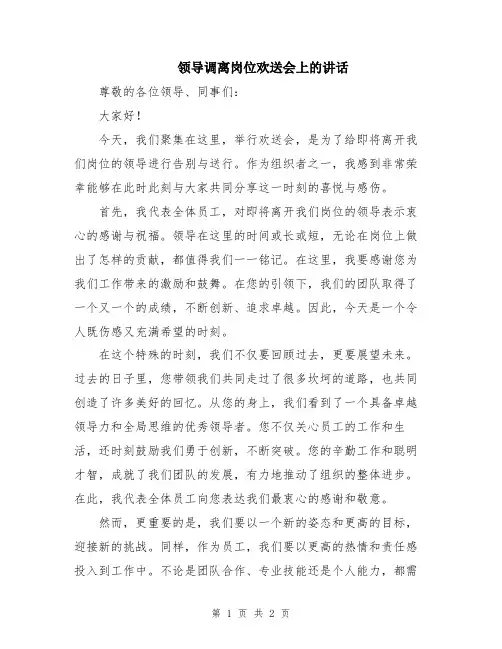 领导调离岗位欢送会上的讲话

尊敬的各位领导、同事们：

大家好！

今天，我们聚集在这里，举行欢送会，是为了给即将离开我们岗位的领导进行告别与送行。作为组织者之一，我感到非常荣幸能够在此时此刻与大家共同分享这一时刻的喜悦与感伤。

首先，我代表全体员工，对即将离开我们岗位的领导表示衷心的感谢与祝福。领导在这里的时间或长或短，无论在岗位上做出了怎样的贡献，都值得我们一一铭记。在这里，我要感谢您为我们工作带来的激励和鼓舞。在您的引领下，我们的团队取得了一个又一个的成绩，不断创新、追求卓越。因此，今天是一个令人既伤感又充满希望的时刻。

在这个特殊的时刻，我们不仅要回顾过去，更要展望未来。过去的日子里，您带领我们共同走过了很多坎坷的道路，也共同创造了许多美好的回忆。从您的身上，我们看到了一个具备卓越领导力和全局思维的优秀领导者。您不仅关心员工的工作和生活，还时刻鼓励我们勇于创新，不断突破。您的辛勤工作和聪明才智，成就了我们团队的发展，有力地推动了组织的整体进步。在此，我代表全体员工向您表达我们最衷心的感谢和敬意。

然而，更重要的是，我们要以一个新的姿态和更高的目标，迎接新的挑战。同样，作为员工，我们要以更高的热情和责任感投入到工作中。不论是团队合作、专业技能还是个人能力，都需

第 1 页 共 2 页